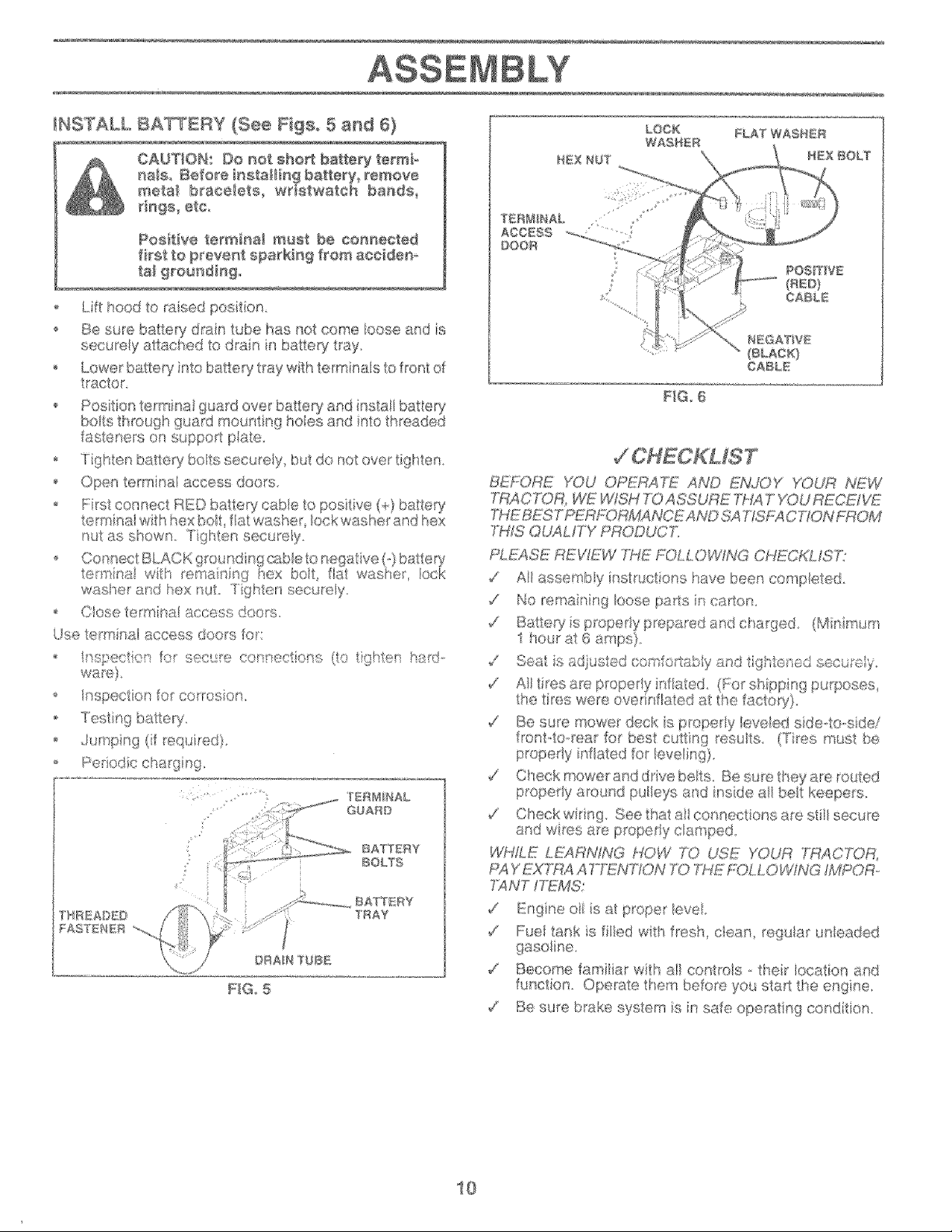 ASSEMBLY

INSTALL BATTERY (See Figs. 5 and 6)

CAUTION: Do not short battery terminals. Before installing battery, remove metal bracelets, wristwatch bands, rings, etc.

Positive terminal must be connected first to prevent sparking from accidental grounding.

• Lift hood to raised position.
• Be sure battery drain tube has not come loose and is securely attached to drain in battery tray.
• Lower battery into battery tray with terminals to front of tractor.
• Position terminal guard over battery and install battery bolts through guard mounting holes and into threaded fasteners on support plate.
• Tighten battery bolts securely, but do not over tighten.
• Open terminal access doors.
• First connect RED battery cable to positive (+) battery terminal with hex bolt, flat washer, lock washer and hex nut as shown. Tighten securely.
• Connect BLACK grounding cable to negative (-) battery terminal with remaining hex bolt, flat washer, lock washer and hex nut. Tighten securely.
• Close terminal access doors.

Use terminal access doors for:
• Inspection for secure connections (to tighten hardware).
• Inspection for corrosion.
• Testing battery.
• Jumping (if required).
• Periodic charging.

TERMINAL GUARD
BATTERY BOLTS
BATTERY TRAY
THREADED FASTENER
DRAIN TUBE

FIG. 5

LOCK WASHER
FLAT WASHER
HEX NUT
HEX BOLT
TERMINAL ACCESS DOOR
POSITIVE (RED) CABLE
NEGATIVE (BLACK) CABLE

FIG. 6

✓CHECKLIST

BEFORE YOU OPERATE AND ENJOY YOUR NEW TRACTOR, WE WISH TO ASSURE THAT YOU RECEIVE THE BEST PERFORMANCE AND SATISFACTION FROM THIS QUALITY PRODUCT.

PLEASE REVIEW THE FOLLOWING CHECKLIST:

✓ All assembly instructions have been completed.
✓ No remaining loose parts in carton.
✓ Battery is properly prepared and charged. (Minimum 1 hour at 6 amps).
✓ Seat is adjusted comfortably and tightened securely.
✓ All tires are properly inflated. (For shipping purposes, the tires were overinflated at the factory).
✓ Be sure mower deck is properly leveled side-to-side/front-to-rear for best cutting results. (Tires must be properly inflated for leveling).
✓ Check mower and drive belts. Be sure they are routed properly around pulleys and inside all belt keepers.
✓ Check wiring. See that all connections are still secure and wires are properly clamped.

WHILE LEARNING HOW TO USE YOUR TRACTOR, PAY EXTRA ATTENTION TO THE FOLLOWING IMPORTANT ITEMS:

✓ Engine oil is at proper level.
✓ Fuel tank is filled with fresh, clean, regular unleaded gasoline.
✓ Become familiar with all controls - their location and function. Operate them before you start the engine.
✓ Be sure brake system is in safe operating condition.

10